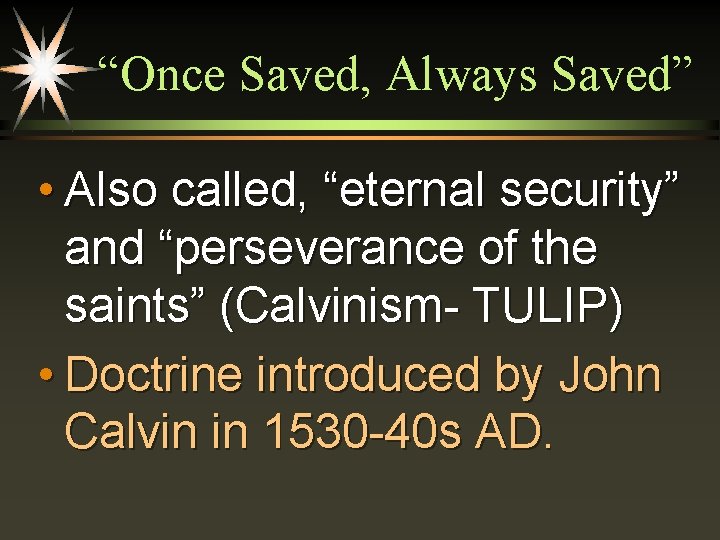 “Once Saved, Always Saved”

• Also called, “eternal security” and “perseverance of the saints” (Calvinism- TULIP)

• Doctrine introduced by John Calvin in 1530-40s AD.